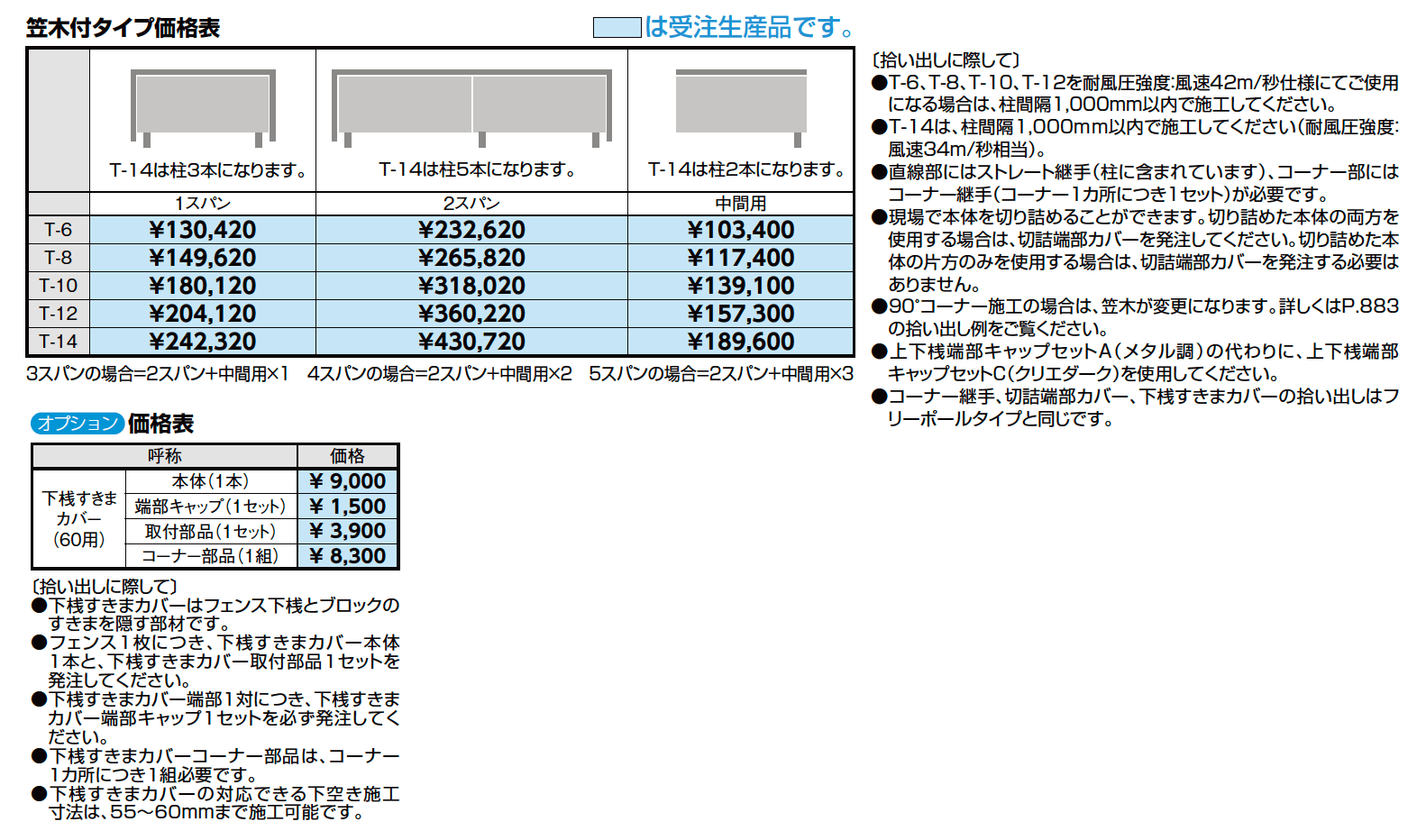 笠木付タイプ価格表

は受注生産品です。

|  | T-14は柱3本になります。 | T-14は柱5本になります。 | T-14は柱2本になります。 |
|---|---|---|---|
|  | 1スパン | 2スパン | 中間用 |
| T-6 | ¥130,420 | ¥232,620 | ¥103,400 |
| T-8 | ¥149,620 | ¥265,820 | ¥117,400 |
| T-10 | ¥180,120 | ¥318,020 | ¥139,100 |
| T-12 | ¥204,120 | ¥360,220 | ¥157,300 |
| T-14 | ¥242,320 | ¥430,720 | ¥189,600 |

3スパンの場合=2スパン+中間用×1　4スパンの場合=2スパン+中間用×2　5スパンの場合=2スパン+中間用×3

オプション 価格表

| 呼称 | | 価格 |
|---|---|---|
| 下桟すきまカバー（60用） | 本体(1本) | ¥ 9,000 |
| | 端部キャップ(1セット) | ¥ 1,500 |
| | 取付部品(1セット) | ¥ 3,900 |
| | コーナー部品(1組) | ¥ 8,300 |

〔拾い出しに際して〕
●下桟すきまカバーはフェンス下桟とブロックのすきまを隠す部材です。
●フェンス1枚につき、下桟すきまカバー本体1本と、下桟すきまカバー取付部品1セットを発注してください。
●下桟すきまカバー端部1対につき、下桟すきまカバー端部キャップ1セットを必ず発注してください。
●下桟すきまカバーコーナー部品は、コーナー1カ所につき1組必要です。
●下桟すきまカバーの対応できる下空き施工寸法は、55～60mmまで施工可能です。

〔拾い出しに際して〕
●T-6、T-8、T-10、T-12を耐風圧強度:風速42m/秒仕様にてご使用になる場合は、柱間隔1,000mm以内で施工してください。
●T-14は、柱間隔1,000mm以内で施工してください(耐風圧強度:風速34m/秒相当)。
●直線部にはストレート継手(柱に含まれています)、コーナー部にはコーナー継手(コーナー1カ所につき1セット)が必要です。
●現場で本体を切り詰めることができます。切り詰めた本体の両方を使用する場合は、切詰端部カバーを発注してください。切り詰めた本体の片方のみを使用する場合は、切詰端部カバーを発注する必要はありません。
●90°コーナー施工の場合は、笠木が変更になります。詳しくはP.883の拾い出し例をご覧ください。
●上下桟端部キャップセットA(メタル調)の代わりに、上下桟端部キャップセットC(クリエダーク)を使用してください。
●コーナー継手、切詰端部カバー、下桟すきまカバーの拾い出しはフリーポールタイプと同じです。